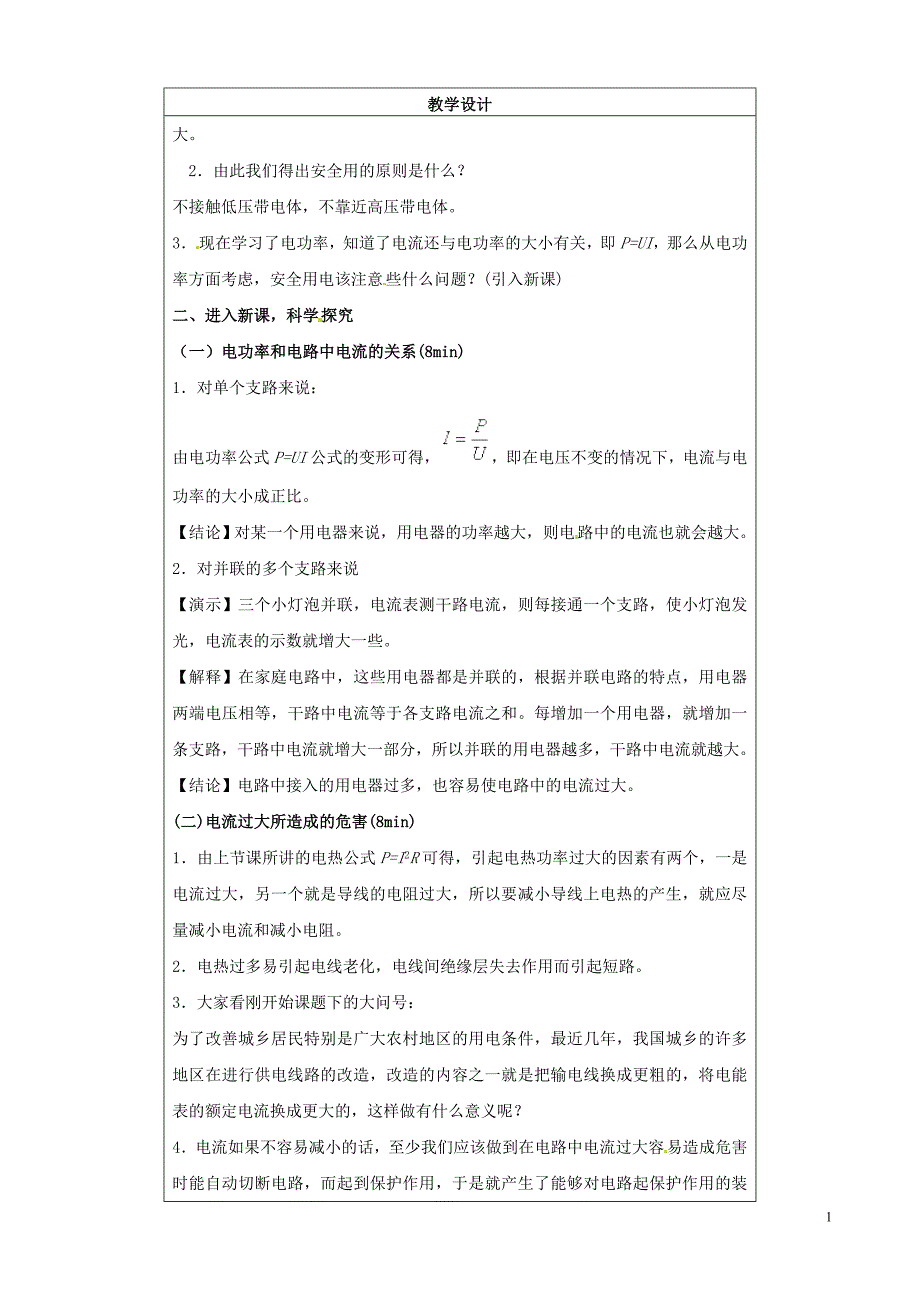 教学设计

大。

2．由此我们得出安全用的原则是什么？

不接触低压带电体，不靠近高压带电体。

3．现在学习了电功率，知道了电流还与电功率的大小有关，即 $P=UI$，那么从电功率方面考虑，安全用电该注意些什么问题？（引入新课）

二、进入新课，科学探究

（一）电功率和电路中电流的关系(8min)

1．对单个支路来说：

由电功率公式 $P=UI$ 公式的变形可得，$I=\frac{P}{U}$，即在电压不变的情况下，电流与电功率的大小成正比。

【结论】对某一个用电器来说，用电器的功率越大，则电路中的电流也就会越大。

2．对并联的多个支路来说

【演示】三个小灯泡并联，电流表测干路电流，则每接通一个支路，使小灯泡发光，电流表的示数就增大一些。

【解释】在家庭电路中，这些用电器都是并联的，根据并联电路的特点，用电器两端电压相等，干路中电流等于各支路电流之和。每增加一个用电器，就增加一条支路，干路中电流就增大一部分，所以并联的用电器越多，干路中电流就越大。

【结论】电路中接入的用电器过多，也容易使电路中的电流过大。

(二)电流过大所造成的危害(8min)

1．由上节课所讲的电热公式 $P=I^2R$ 可得，引起电热功率过大的因素有两个，一是电流过大，另一个就是导线的电阻过大，所以要减小导线上电热的产生，就应尽量减小电流和减小电阻。

2．电热过多易引起电线老化，电线间绝缘层失去作用而引起短路。

3．大家看刚开始课题下的大问号：

为了改善城乡居民特别是广大农村地区的用电条件，最近几年，我国城乡的许多地区在进行供电线路的改造，改造的内容之一就是把输电线换成更粗的，将电能表的额定电流换成更大的，这样做有什么意义呢？

4．电流如果不容易减小的话，至少我们应该做到在电路中电流过大容易造成危害时能自动切断电路，而起到保护作用，于是就产生了能够对电路起保护作用的装

1